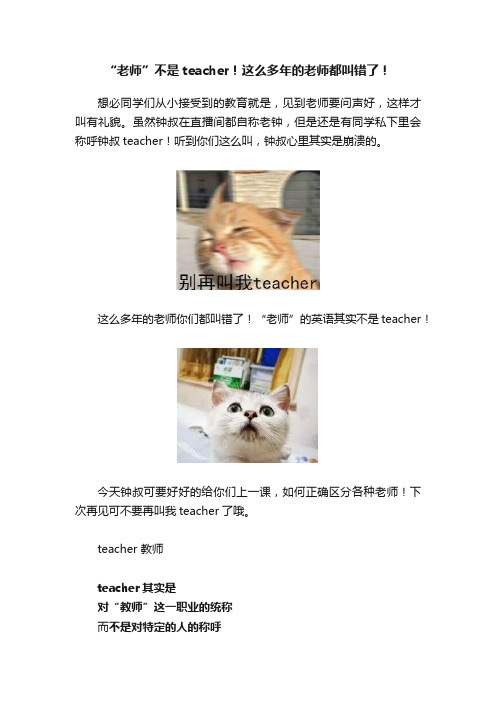 “老师”不是 teacher！这么多年的老师都叫错了！

想必同学们从小接受到的教育就是，见到老师要问声好，这样才叫有礼貌。虽然钟叔在直播间都自称老钟，但是还是有同学私下里会称呼钟叔 teacher！听到你们这么叫，钟叔心里其实是崩溃的。

别再叫我teacher

这么多年的老师你们都叫错了！“老师”的英语其实不是 teacher！

今天钟叔可要好好的给你们上一课，如何正确区分各种老师！下次再见可不要再叫我 teacher 了哦。

teacher 教师

teacher 其实是
对“教师”这一职业的统称
而不是对特定的人的称呼